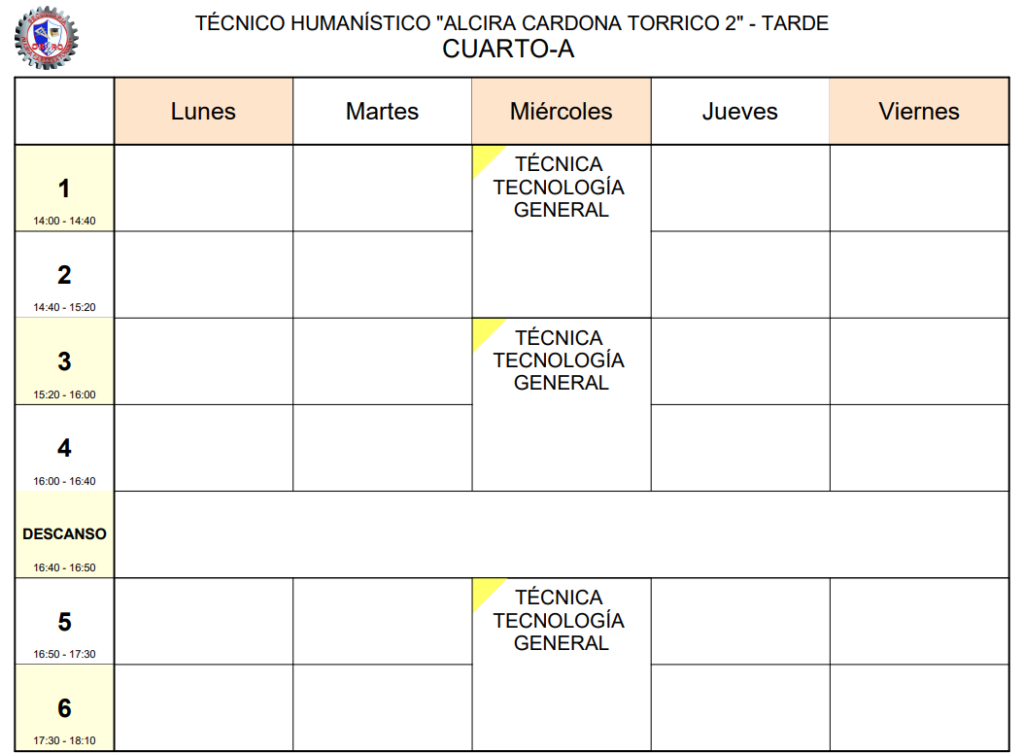 TÉCNICO HUMANÍSTICO "ALCIRA CARDONA TORRICO 2" - TARDE
CUARTO-A

| | Lunes | Martes | Miércoles | Jueves | Viernes |
|---|---|---|---|---|---|
| 1 14:00 - 14:40 | | | TÉCNICA TECNOLOGÍA GENERAL | | |
| 2 14:40 - 15:20 | | | | | |
| 3 15:20 - 16:00 | | | TÉCNICA TECNOLOGÍA GENERAL | | |
| 4 16:00 - 16:40 | | | | | |
| DESCANSO 16:40 - 16:50 | | | | | |
| 5 16:50 - 17:30 | | | TÉCNICA TECNOLOGÍA GENERAL | | |
| 6 17:30 - 18:10 | | | | | |